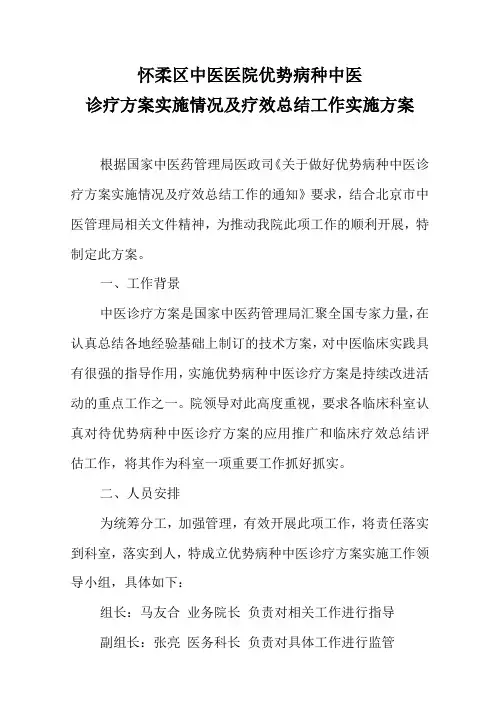 怀柔区中医医院优势病种中医
诊疗方案实施情况及疗效总结工作实施方案

根据国家中医药管理局医政司《关于做好优势病种中医诊疗方案实施情况及疗效总结工作的通知》要求，结合北京市中医管理局相关文件精神，为推动我院此项工作的顺利开展，特制定此方案。

一、工作背景

中医诊疗方案是国家中医药管理局汇聚全国专家力量，在认真总结各地经验基础上制订的技术方案，对中医临床实践具有很强的指导作用，实施优势病种中医诊疗方案是持续改进活动的重点工作之一。院领导对此高度重视，要求各临床科室认真对待优势病种中医诊疗方案的应用推广和临床疗效总结评估工作，将其作为科室一项重要工作抓好抓实。

二、人员安排

为统筹分工，加强管理，有效开展此项工作，将责任落实到科室，落实到人，特成立优势病种中医诊疗方案实施工作领导小组，具体如下：

组长：马友合 业务院长 负责对相关工作进行指导

副组长：张亮 医务科长 负责对具体工作进行监管